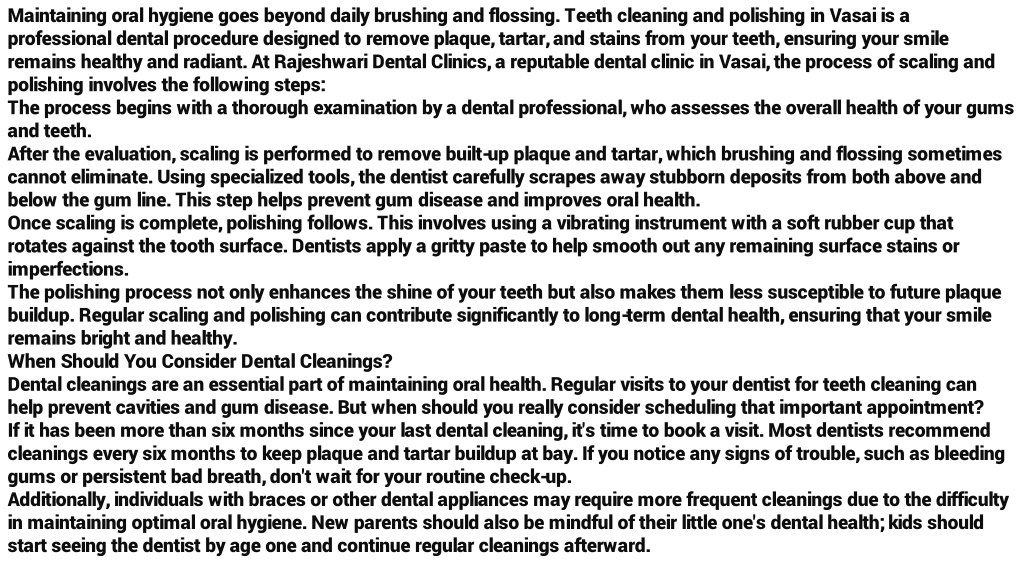 Maintaining oral hygiene goes beyond daily brushing and flossing. Teeth cleaning and polishing in Vasai is a professional dental procedure designed to remove plaque, tartar, and stains from your teeth, ensuring your smile remains healthy and radiant. At Rajeshwari Dental Clinics, a reputable dental clinic in Vasai, the process of scaling and polishing involves the following steps:
The process begins with a thorough examination by a dental professional, who assesses the overall health of your gums and teeth.
After the evaluation, scaling is performed to remove built-up plaque and tartar, which brushing and flossing sometimes cannot eliminate. Using specialized tools, the dentist carefully scrapes away stubborn deposits from both above and below the gum line. This step helps prevent gum disease and improves oral health.
Once scaling is complete, polishing follows. This involves using a vibrating instrument with a soft rubber cup that rotates against the tooth surface. Dentists apply a gritty paste to help smooth out any remaining surface stains or imperfections.
The polishing process not only enhances the shine of your teeth but also makes them less susceptible to future plaque buildup. Regular scaling and polishing can contribute significantly to long-term dental health, ensuring that your smile remains bright and healthy.
When Should You Consider Dental Cleanings?
Dental cleanings are an essential part of maintaining oral health. Regular visits to your dentist for teeth cleaning can help prevent cavities and gum disease. But when should you really consider scheduling that important appointment?
If it has been more than six months since your last dental cleaning, it's time to book a visit. Most dentists recommend cleanings every six months to keep plaque and tartar buildup at bay. If you notice any signs of trouble, such as bleeding gums or persistent bad breath, don't wait for your routine check-up.
Additionally, individuals with braces or other dental appliances may require more frequent cleanings due to the difficulty in maintaining optimal oral hygiene. New parents should also be mindful of their little one's dental health; kids should start seeing the dentist by age one and continue regular cleanings afterward.